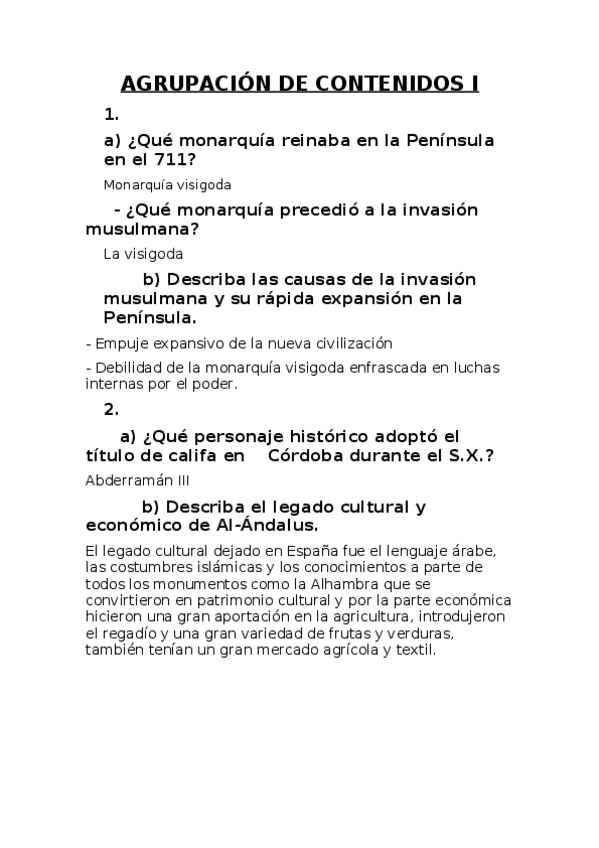 AGRUPACIÓN DE CONTENIDOS I

1.

a) ¿Qué monarquía reinaba en la Península en el 711?

Monarquía visigoda

- ¿Qué monarquía precedió a la invasión musulmana?

La visigoda

b) Describa las causas de la invasión musulmana y su rápida expansión en la Península.

- Empuje expansivo de la nueva civilización

- Debilidad de la monarquía visigoda enfrascada en luchas internas por el poder.

2.

a) ¿Qué personaje histórico adoptó el título de califa en Córdoba durante el S.X.?

Abderramán III

b) Describa el legado cultural y económico de Al-Ándalus.

El legado cultural dejado en España fue el lenguaje árabe, las costumbres islámicas y los conocimientos a parte de todos los monumentos como la Alhambra que se convirtieron en patrimonio cultural y por la parte económica hicieron una gran aportación en la agricultura, introdujeron el regadío y una gran variedad de frutas y verduras, también tenían un gran mercado agrícola y textil.